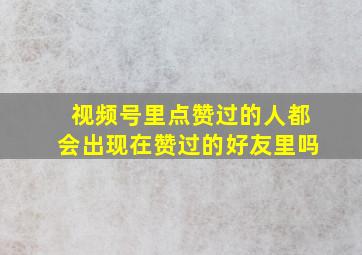 视频号里点赞过的人都会出现在赞过的好友里吗